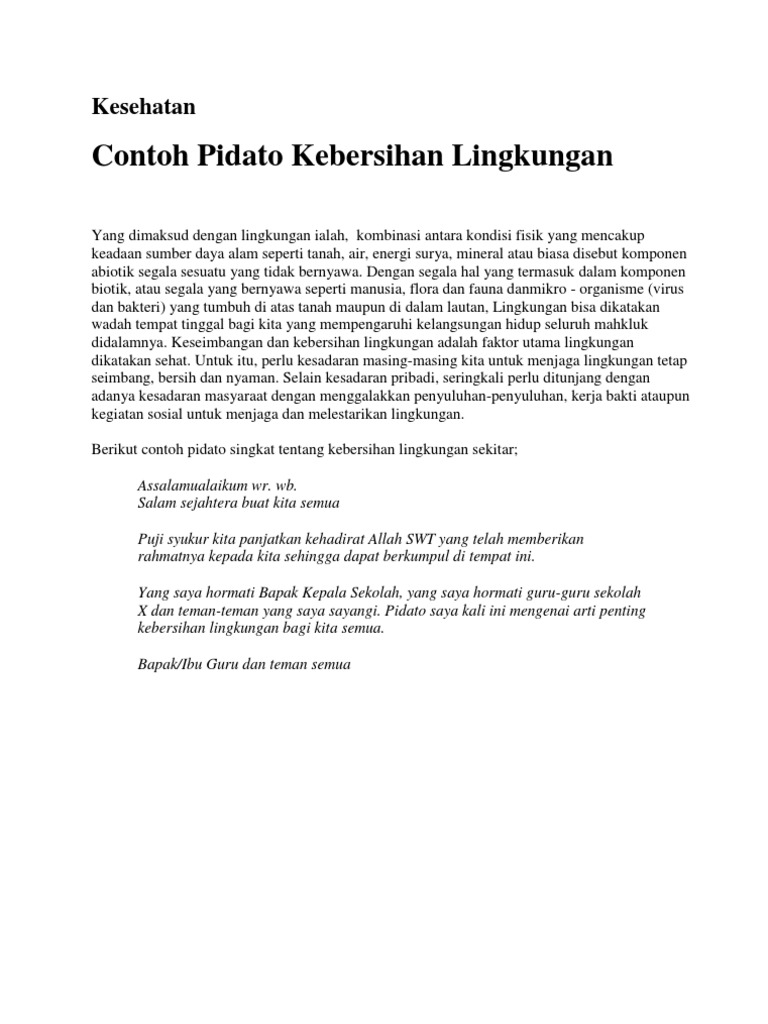 Kesehatan

Contoh Pidato Kebersihan Lingkungan

Yang dimaksud dengan lingkungan ialah, kombinasi antara kondisi fisik yang mencakup keadaan sumber daya alam seperti tanah, air, energi surya, mineral atau biasa disebut komponen abiotik segala sesuatu yang tidak bernyawa. Dengan segala hal yang termasuk dalam komponen biotik, atau segala yang bernyawa seperti manusia, flora dan fauna danmikro - organisme (virus dan bakteri) yang tumbuh di atas tanah maupun di dalam lautan, Lingkungan bisa dikatakan wadah tempat tinggal bagi kita yang mempengaruhi kelangsungan hidup seluruh mahkluk didalamnya. Keseimbangan dan kebersihan lingkungan adalah faktor utama lingkungan dikatakan sehat. Untuk itu, perlu kesadaran masing-masing kita untuk menjaga lingkungan tetap seimbang, bersih dan nyaman. Selain kesadaran pribadi, seringkali perlu ditunjang dengan adanya kesadaran masyaraat dengan menggalakkan penyuluhan-penyuluhan, kerja bakti ataupun kegiatan sosial untuk menjaga dan melestarikan lingkungan.

Berikut contoh pidato singkat tentang kebersihan lingkungan sekitar;

Assalamualaikum wr. wb.
Salam sejahtera buat kita semua

Puji syukur kita panjatkan kehadirat Allah SWT yang telah memberikan rahmatnya kepada kita sehingga dapat berkumpul di tempat ini.

Yang saya hormati Bapak Kepala Sekolah, yang saya hormati guru-guru sekolah X dan teman-teman yang saya sayangi. Pidato saya kali ini mengenai arti penting kebersihan lingkungan bagi kita semua.

Bapak/Ibu Guru dan teman semua